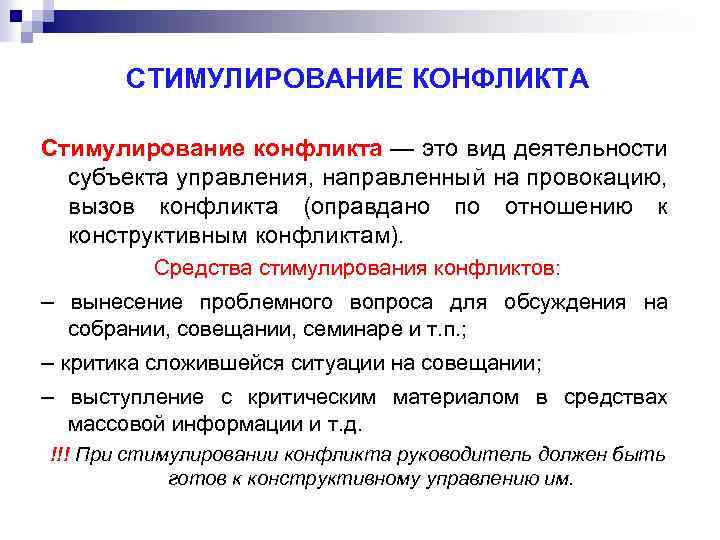 СТИМУЛИРОВАНИЕ КОНФЛИКТА

Стимулирование конфликта — это вид деятельности субъекта управления, направленный на провокацию, вызов конфликта (оправдано по отношению к конструктивным конфликтам).

Средства стимулирования конфликтов:

– вынесение проблемного вопроса для обсуждения на собрании, совещании, семинаре и т.п.;

– критика сложившейся ситуации на совещании;

– выступление с критическим материалом в средствах массовой информации и т.д.

!!! При стимулировании конфликта руководитель должен быть готов к конструктивному управлению им.